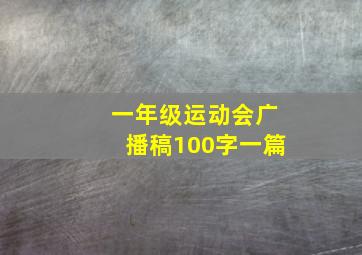 一年级运动会广播稿100字一篇